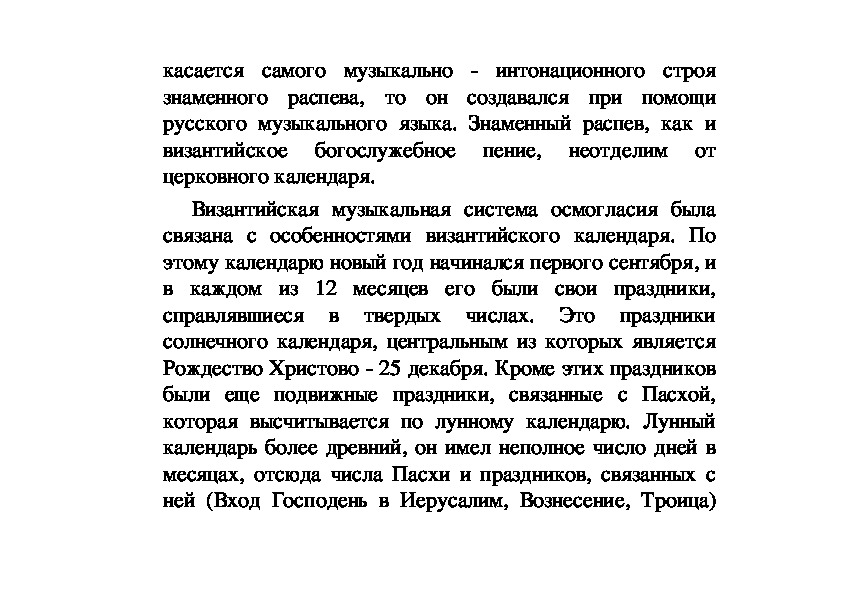 касается самого музыкально - интонационного строя знаменного распева, то он создавался при помощи русского музыкального языка. Знаменный распев, как и византийское богослужебное пение, неотделим от церковного календаря.

Византийская музыкальная система осмогласия была связана с особенностями византийского календаря. По этому календарю новый год начинался первого сентября, и в каждом из 12 месяцев его были свои праздники, справлявшиеся в твердых числах. Это праздники солнечного календаря, центральным из которых является Рождество Христово - 25 декабря. Кроме этих праздников были еще подвижные праздники, связанные с Пасхой, которая высчитывается по лунному календарю. Лунный календарь более древний, он имел неполное число дней в месяцах, отсюда числа Пасхи и праздников, связанных с ней (Вход Господень в Иерусалим, Вознесение, Троица)